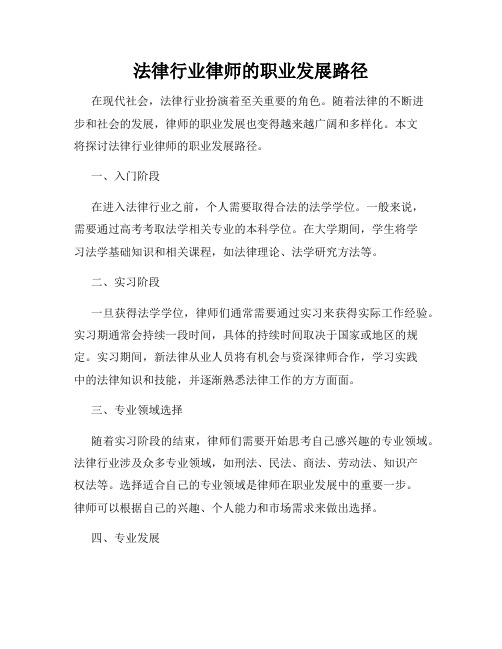 法律行业律师的职业发展路径

在现代社会，法律行业扮演着至关重要的角色。随着法律的不断进步和社会的发展，律师的职业发展也变得越来越广阔和多样化。本文将探讨法律行业律师的职业发展路径。

一、入门阶段

在进入法律行业之前，个人需要取得合法的法学学位。一般来说，需要通过高考考取法学相关专业的本科学位。在大学期间，学生将学习法学基础知识和相关课程，如法律理论、法学研究方法等。

二、实习阶段

一旦获得法学学位，律师们通常需要通过实习来获得实际工作经验。实习期通常会持续一段时间，具体的持续时间取决于国家或地区的规定。实习期间，新法律从业人员将有机会与资深律师合作，学习实践中的法律知识和技能，并逐渐熟悉法律工作的方方面面。

三、专业领域选择

随着实习阶段的结束，律师们需要开始思考自己感兴趣的专业领域。法律行业涉及众多专业领域，如刑法、民法、商法、劳动法、知识产权法等。选择适合自己的专业领域是律师在职业发展中的重要一步。律师可以根据自己的兴趣、个人能力和市场需求来做出选择。

四、专业发展